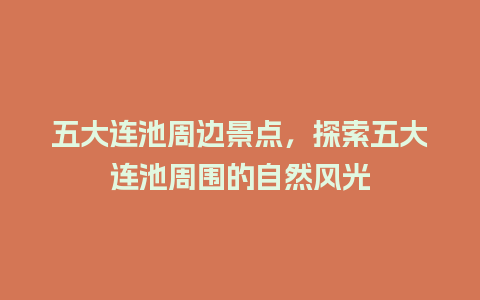 五大连池周边景点，探索五大连池周围的自然风光